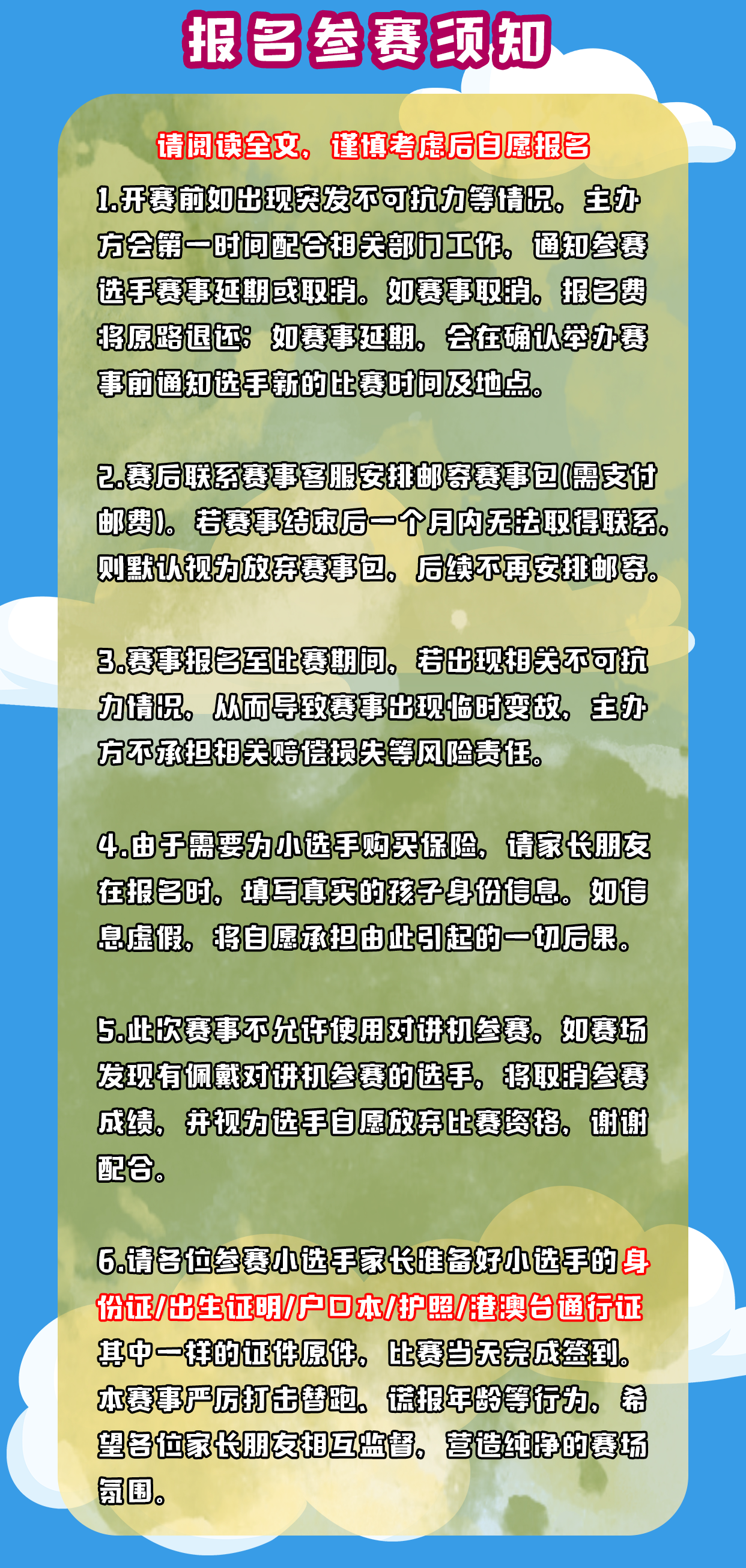 报名参赛须知

请阅读全文，谨慎考虑后自愿报名

1.开赛前如出现突发不可抗力等情况，主办方会第一时间配合相关部门工作，通知参赛选手赛事延期或取消。如赛事取消，报名费将原路退还；如赛事延期，会在确认举办赛事前通知选手新的比赛时间及地点。

2.赛后联系赛事客服安排邮寄赛事包(需支付邮费)。若赛事结束后一个月内无法取得联系，则默认视为放弃赛事包，后续不再安排邮寄。

3.赛事报名至比赛期间，若出现相关不可抗力情况，从而导致赛事出现临时变故，主办方不承担相关赔偿损失等风险责任。

4.由于需要为小选手购买保险，请家长朋友在报名时，填写真实的孩子身份信息。如信息虚假，将自愿承担由此引起的一切后果。

5.此次赛事不允许使用对讲机参赛，如赛场发现有佩戴对讲机参赛的选手，将取消参赛成绩，并视为选手自愿放弃比赛资格，谢谢配合。

6.请各位参赛小选手家长准备好小选手的身份证/出生证明/户口本/护照/港澳台通行证其中一样的证件原件，比赛当天完成签到。本赛事严厉打击替跑、谎报年龄等行为，希望各位家长朋友相互监督，营造纯净的赛场氛围。